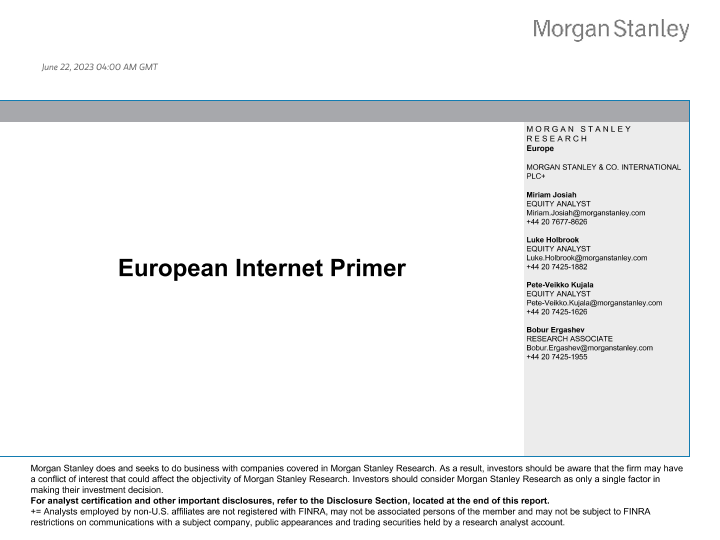 Morgan Stanley

June 22, 2023 04:00 AM GMT

European Internet Primer

MORGAN STANLEY RESEARCH
Europe

MORGAN STANLEY & CO. INTERNATIONAL PLC+

Miriam Josiah
EQUITY ANALYST
Miriam.Josiah@morganstanley.com
+44 20 7677-8626

Luke Holbrook
EQUITY ANALYST
Luke.Holbrook@morganstanley.com
+44 20 7425-1882

Pete-Veikko Kujala
EQUITY ANALYST
Pete-Veikko.Kujala@morganstanley.com
+44 20 7425-1626

Bobur Ergashev
RESEARCH ASSOCIATE
Bobur.Ergashev@morganstanley.com
+44 20 7425-1955

Morgan Stanley does and seeks to do business with companies covered in Morgan Stanley Research. As a result, investors should be aware that the firm may have a conflict of interest that could affect the objectivity of Morgan Stanley Research. Investors should consider Morgan Stanley Research as only a single factor in making their investment decision.
For analyst certification and other important disclosures, refer to the Disclosure Section, located at the end of this report.
+= Analysts employed by non-U.S. affiliates are not registered with FINRA, may not be associated persons of the member and may not be subject to FINRA restrictions on communications with a subject company, public appearances and trading securities held by a research analyst account.